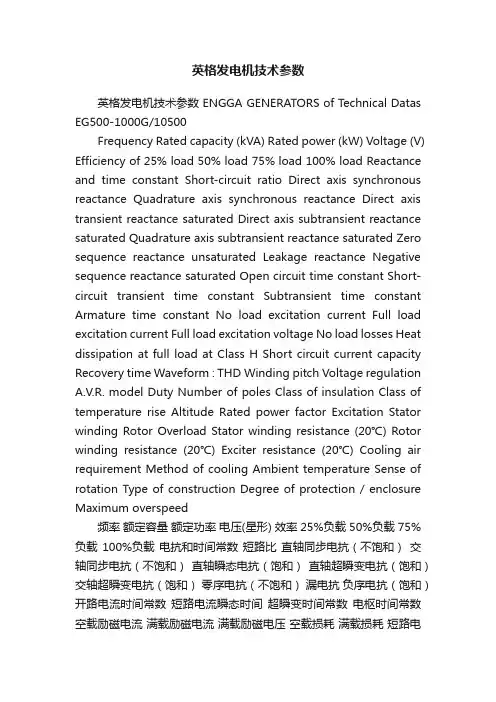 英格发电机技术参数

英格发电机技术参数 ENGGA GENERATORS of Technical Datas EG500-1000G/10500

Frequency Rated capacity (kVA) Rated power (kW) Voltage (V) Efficiency of 25% load 50% load 75% load 100% load Reactance and time constant Short-circuit ratio Direct axis synchronous reactance Quadrature axis synchronous reactance Direct axis transient reactance saturated Direct axis subtransient reactance saturated Quadrature axis subtransient reactance saturated Zero sequence reactance unsaturated Leakage reactance Negative sequence reactance saturated Open circuit time constant Short-circuit transient time constant Subtransient time constant Armature time constant No load excitation current Full load excitation current Full load excitation voltage No load losses Heat dissipation at full load at Class H Short circuit current capacity Recovery time Waveform : THD Winding pitch Voltage regulation A.V.R. model Duty Number of poles Class of insulation Class of temperature rise Altitude Rated power factor Excitation Stator winding Rotor Overload Stator winding resistance (20°C) Rotor winding resistance (20°C) Exciter resistance (20°C) Cooling air requirement Method of cooling Ambient temperature Sense of rotation Type of construction Degree of protection / enclosure Maximum overspeed

频率 额定容量 额定功率 电压(星形) 效率 25%负载 50%负载 75%负载 100%负载 电抗和时间常数 短路比 直轴同步电抗（不饱和） 交轴同步电抗（不饱和） 直轴瞬态电抗（饱和） 直轴超瞬变电抗（饱和） 交轴超瞬变电抗（饱和） 零序电抗（不饱和） 漏电抗 负序电抗（饱和） 开路电流时间常数 短路电流瞬态时间 超瞬变时间常数 电枢时间常数 空载励磁电流 满载励磁电流 满载励磁电压 空载损耗 满载损耗 短路电